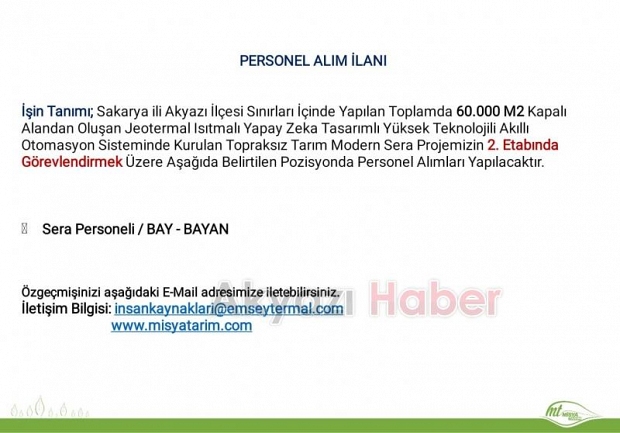 PERSONEL ALIM İLANI

İşin Tanımı; Sakarya ili Akyazı İlçesi Sınırları İçinde Yapılan Toplamda 60.000 M2 Kapalı Alandan Oluşan Jeotermal Isıtmalı Yapay Zeka Tasarımlı Yüksek Teknolojili Akıllı Otomasyon Sisteminde Kurulan Topraksız Tarım Modern Sera Projemizin 2. Etabında Görevlendirmek Üzere Aşağıda Belirtilen Pozisyonda Personel Alımları Yapılacaktır.

Sera Personeli / BAY - BAYAN

Özgeçmişinizi aşağıdaki E-Mail adresimize iletebilirsiniz.
İletişim Bilgisi: insankaynaklari@emseytermal.com
www.misyatarim.com

Akyazı Haber

mt